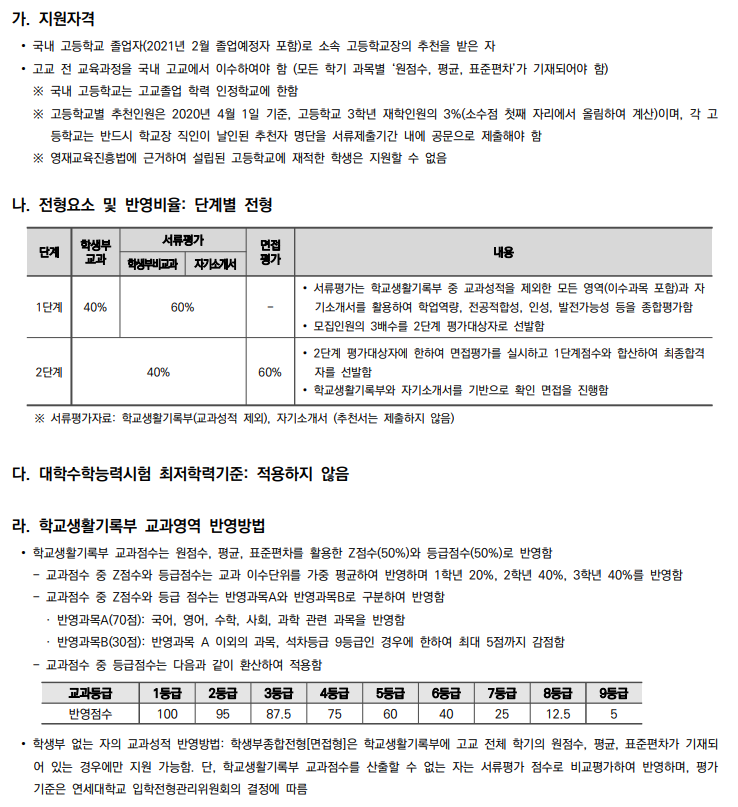 가. 지원자격

• 국내 고등학교 졸업자(2021년 2월 졸업예정자 포함)로 소속 고등학교장의 추천을 받은 자

• 고교 전 교육과정을 국내 고교에서 이수하여야 함 (모든 학기 과목별 '원점수, 평균, 표준편차'가 기재되어야 함)

※ 국내 고등학교는 고교졸업 학력 인정학교에 한함

※ 고등학교별 추천인원은 2020년 4월 1일 기준, 고등학교 3학년 재학인원의 3%(소수점 첫째 자리에서 올림하여 계산)이며, 각 고등학교는 반드시 학교장 직인이 날인된 추천자 명단을 서류제출기간 내에 공문으로 제출해야 함

※ 영재교육진흥법에 근거하여 설립된 고등학교에 재적한 학생은 지원할 수 없음

나. 전형요소 및 반영비율: 단계별 전형

| 단계 | 학생부 교과 | 서류평가 |  | 면접 평가 | 내용 |
|---|---|---|---|---|---|
|  |  | 학생부비교과 | 자기소개서 |  |  |
| 1단계 | 40% | 60% |  | - | • 서류평가는 학교생활기록부 중 교과성적을 제외한 모든 영역(이수과목 포함)과 자기소개서를 활용하여 학업역량, 전공적합성, 인성, 발전가능성 등을 종합평가함 • 모집인원의 3배수를 2단계 평가대상자로 선발함 |
| 2단계 | 40% |  |  | 60% | • 2단계 평가대상자에 한하여 면접평가를 실시하고 1단계점수와 합산하여 최종합격자를 선발함 • 학교생활기록부와 자기소개서를 기반으로 확인 면접을 진행함 |

※ 서류평가자료: 학교생활기록부(교과성적 제외), 자기소개서 (추천서는 제출하지 않음)

다. 대학수학능력시험 최저학력기준: 적용하지 않음

라. 학교생활기록부 교과영역 반영방법

• 학교생활기록부 교과점수는 원점수, 평균, 표준편차를 활용한 Z점수(50%)와 등급점수(50%)로 반영함

- 교과점수 중 Z점수와 등급점수는 교과 이수단위를 가중 평균하여 반영하며 1학년 20%, 2학년 40%, 3학년 40%를 반영함

- 교과점수 중 Z점수와 등급 점수는 반영과목A와 반영과목B로 구분하여 반영함

· 반영과목A(70점): 국어, 영어, 수학, 사회, 과학 관련 과목을 반영함

· 반영과목B(30점): 반영과목 A 이외의 과목, 석차등급 9등급인 경우에 한하여 최대 5점까지 감점함

- 교과점수 중 등급점수는 다음과 같이 환산하여 적용함

| 교과등급 | 1등급 | 2등급 | 3등급 | 4등급 | 5등급 | 6등급 | 7등급 | 8등급 | 9등급 |
|---|---|---|---|---|---|---|---|---|---|
| 반영점수 | 100 | 95 | 87.5 | 75 | 60 | 40 | 25 | 12.5 | 5 |

• 학생부 없는 자의 교과성적 반영방법: 학생부종합전형[면접형]은 학교생활기록부에 고교 전체 학기의 원점수, 평균, 표준편차가 기재되어 있는 경우에만 지원 가능함. 단, 학교생활기록부 교과점수를 산출할 수 없는 자는 서류평가 점수로 비교평가하여 반영하며, 평가기준은 연세대학교 입학전형관리위원회의 결정에 따름